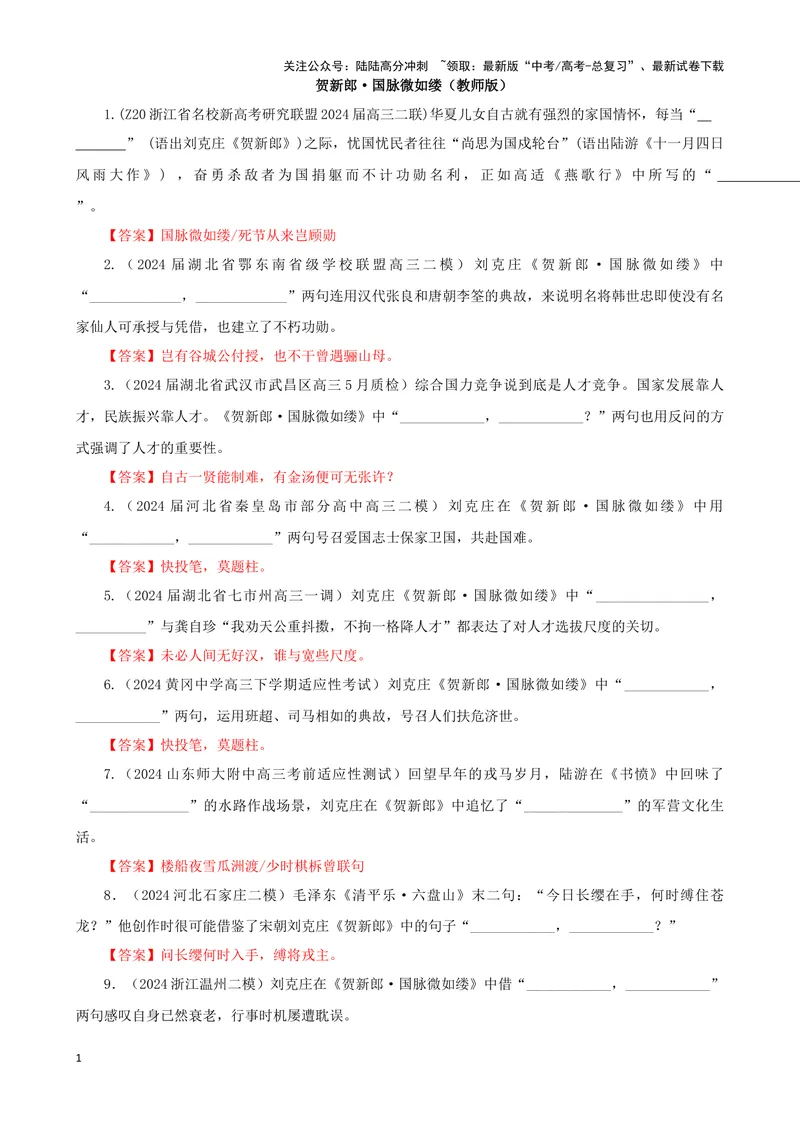 关注公众号：陆陆高分冲刺 ~领取：最新版“中考/高考-总复习”、最新试卷下载

贺新郎·国脉微如缕（教师版）

1.(Z20浙江省名校新高考研究联盟2024届高三二联)华夏儿女自古就有强烈的家国情怀，每当“____”（语出刘克庄《贺新郎》）之际，忧国忧民者往往“尚思为国戍轮台”（语出陆游《十一月四日风雨大作》），奋勇杀敌者为国捐躯而不计功勋名利，正如高适《燕歌行》中所写的“____”。

【答案】国脉微如缕/死节从来岂顾勋

2.（2024届湖北省鄂东南省级学校联盟高三二模）刘克庄《贺新郎·国脉微如缕》中“____，____”两句连用汉代张良和唐朝李筌的典故，来说明名将韩世忠即使没有名家仙人可承授与凭借，也建立了不朽功勋。

【答案】岂有谷城公付授，也不干曾遇骊山母。

3.（2024届湖北省武汉市武昌区高三5月质检）综合国力竞争说到底是人才竞争。国家发展靠人才，民族振兴靠人才。《贺新郎·国脉微如缕》中“____，____？”两句也用反问的方式强调了人才的重要性。

【答案】自古一贤能制难，有金汤便可无张许？

4.（2024届河北省秦皇岛市部分高中高三二模）刘克庄在《贺新郎·国脉微如缕》中用“____，____”两句号召爱国志士保家卫国，共赴国难。

【答案】快投笔，莫题柱。

5.（2024届湖北省七市州高三一调）刘克庄《贺新郎·国脉微如缕》中“____，____”与龚自珍“我劝天公重抖擞，不拘一格降人才”都表达了对人才选拔尺度的关切。

【答案】未必人间无好汉，谁与宽些尺度。

6.（2024黄冈中学高三下学期适应性考试）刘克庄《贺新郎·国脉微如缕》中“____，____”两句，运用班超、司马相如的典故，号召人们扶危济世。

【答案】快投笔，莫题柱。

7.（2024山东师大附中高三考前适应性测试）回望早年的戎马岁月，陆游在《书愤》中回味了“____”的水路作战场景，刘克庄在《贺新郎》中追忆了“____”的军营文化生活。

【答案】楼船夜雪瓜洲渡/少时棋柝曾联句

8．（2024河北石家庄二模）毛泽东《清平乐·六盘山》末二句：“今日长缨在手，何时缚住苍龙？”他创作时很可能借鉴了宋朝刘克庄《贺新郎》中的句子“____，____？”

【答案】问长缨何时入手，缚将戎主。

9.（2024浙江温州二模）刘克庄在《贺新郎·国脉微如缕》中借“____，____”两句感叹自身已然衰老，行事时机屡遭耽误。

1